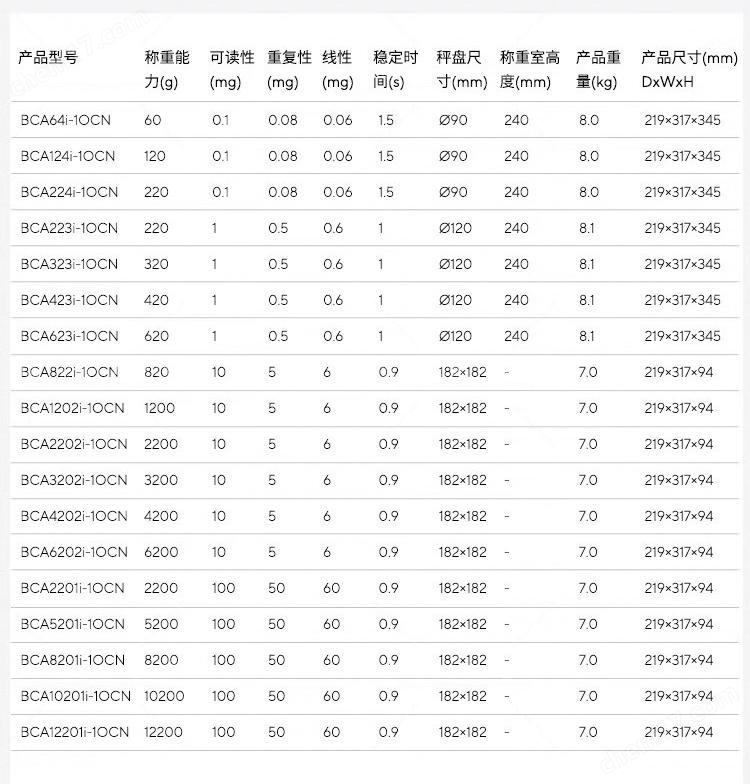 | 产品型号 | 称重能力(g) | 可读性(mg) | 重复性(mg) | 线性(mg) | 稳定时间(s) | 秤盘尺寸(mm) | 称重室高度(mm) | 产品重量(kg) | 产品尺寸(mm) DxWxH |
|---|---|---|---|---|---|---|---|---|---|
| BCA64i-1OCN | 60 | 0.1 | 0.08 | 0.06 | 1.5 | Ø90 | 240 | 8.0 | 219×317×345 |
| BCA124i-1OCN | 120 | 0.1 | 0.08 | 0.06 | 1.5 | Ø90 | 240 | 8.0 | 219×317×345 |
| BCA224i-1OCN | 220 | 0.1 | 0.08 | 0.06 | 1.5 | Ø90 | 240 | 8.0 | 219×317×345 |
| BCA223i-1OCN | 220 | 1 | 0.5 | 0.6 | 1 | Ø120 | 240 | 8.1 | 219×317×345 |
| BCA323i-1OCN | 320 | 1 | 0.5 | 0.6 | 1 | Ø120 | 240 | 8.1 | 219×317×345 |
| BCA423i-1OCN | 420 | 1 | 0.5 | 0.6 | 1 | Ø120 | 240 | 8.1 | 219×317×345 |
| BCA623i-1OCN | 620 | 1 | 0.5 | 0.6 | 1 | Ø120 | 240 | 8.1 | 219×317×345 |
| BCA822i-1OCN | 820 | 10 | 5 | 6 | 0.9 | 182×182 | - | 7.0 | 219×317×94 |
| BCA1202i-1OCN | 1200 | 10 | 5 | 6 | 0.9 | 182×182 | - | 7.0 | 219×317×94 |
| BCA2202i-1OCN | 2200 | 10 | 5 | 6 | 0.9 | 182×182 | - | 7.0 | 219×317×94 |
| BCA3202i-1OCN | 3200 | 10 | 5 | 6 | 0.9 | 182×182 | - | 7.0 | 219×317×94 |
| BCA4202i-1OCN | 4200 | 10 | 5 | 6 | 0.9 | 182×182 | - | 7.0 | 219×317×94 |
| BCA6202i-1OCN | 6200 | 10 | 5 | 6 | 0.9 | 182×182 | - | 7.0 | 219×317×94 |
| BCA2201i-1OCN | 2200 | 100 | 50 | 60 | 0.9 | 182×182 | - | 7.0 | 219×317×94 |
| BCA5201i-1OCN | 5200 | 100 | 50 | 60 | 0.9 | 182×182 | - | 7.0 | 219×317×94 |
| BCA8201i-1OCN | 8200 | 100 | 50 | 60 | 0.9 | 182×182 | - | 7.0 | 219×317×94 |
| BCA10201i-1OCN | 10200 | 100 | 50 | 60 | 0.9 | 182×182 | - | 7.0 | 219×317×94 |
| BCA12201i-1OCN | 12200 | 100 | 50 | 60 | 0.9 | 182×182 | - | 7.0 | 219×317×94 |